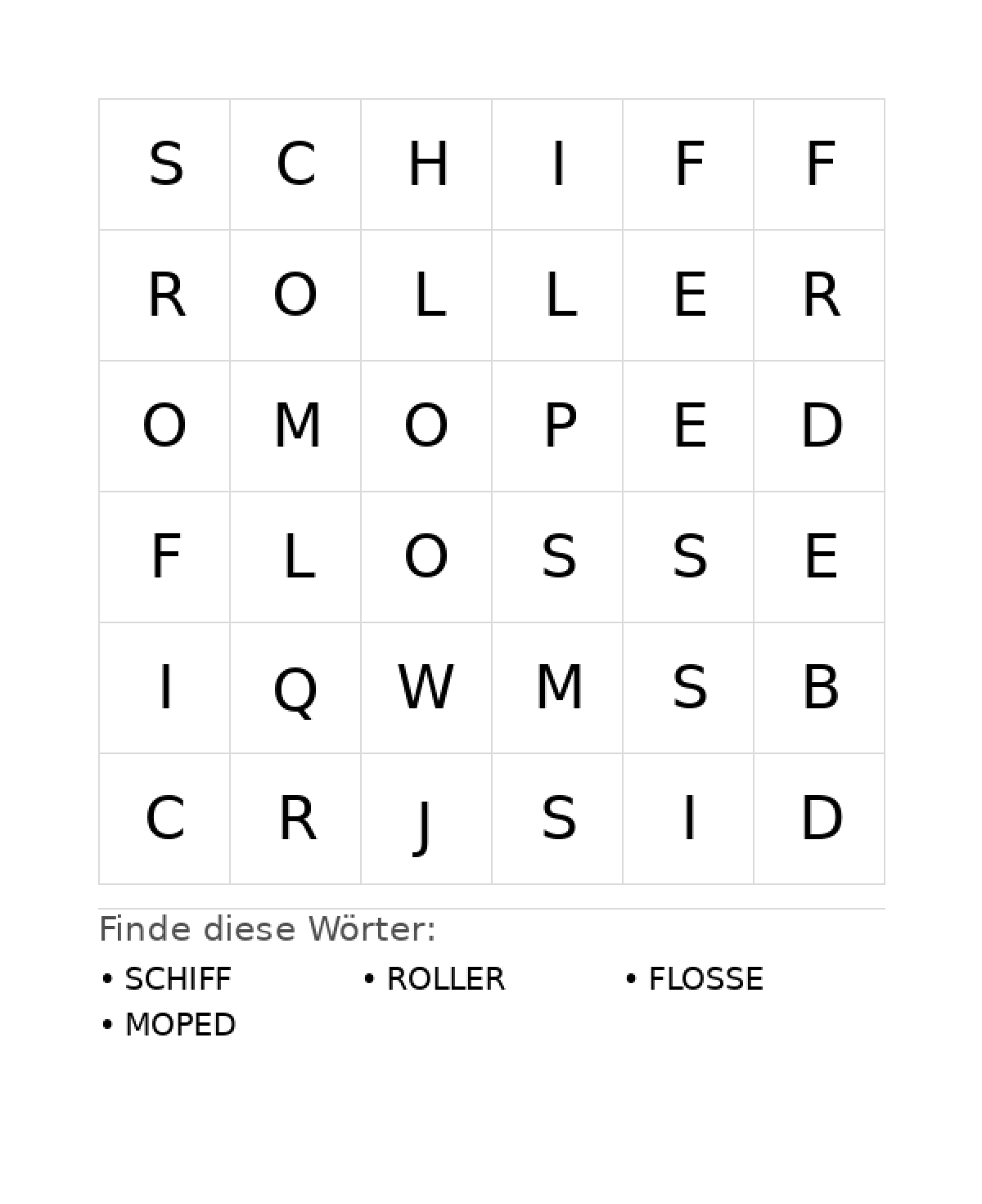 | S | C | H | I | F | F |
|---|---|---|---|---|---|
| R | O | L | L | E | R |
| O | M | O | P | E | D |
| F | L | O | S | S | E |
| I | Q | W | M | S | B |
| C | R | J | S | I | D |

Finde diese Wörter:

• SCHIFF
• ROLLER
• FLOSSE
• MOPED